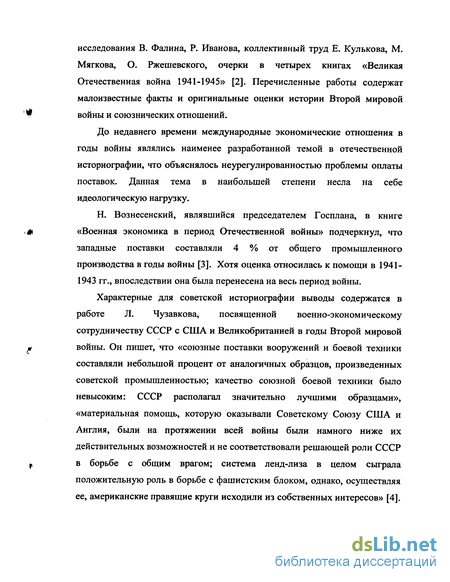 исследования В. Фалина, Р. Иванова, коллективный труд Е. Кулькова, М. Мягкова, О. Ржешевского, очерки в четырех книгах «Великая Отечественная война 1941-1945» [2]. Перечисленные работы содержат малоизвестные факты и оригинальные оценки истории Второй мировой войны и союзнических отношений.

До недавнего времени международные экономические отношения в годы войны являлись наименее разработанной темой в отечественной историографии, что объяснялось неурегулированностью проблемы оплаты поставок. Данная тема в наибольшей степени несла на себе идеологическую нагрузку.

Н. Вознесенский, являвшийся председателем Госплана, в книге «Военная экономика в период Отечественной войны» подчеркнул, что западные поставки составляли 4 % от общего промышленного производства в годы войны [3]. Хотя оценка относилась к помощи в 1941-1943 гг., впоследствии она была перенесена на весь период войны.

Характерные для советской историографии выводы содержатся в работе Л. Чузавкова, посвященной военно-экономическому сотрудничеству СССР с США и Великобританией в годы Второй мировой войны. Он пишет, что «союзные поставки вооружений и боевой техники составляли небольшой процент от аналогичных образцов, произведенных советской промышленностью; качество союзной боевой техники было невысоким: СССР располагал значительно лучшими образцами», «материальная помощь, которую оказывали Советскому Союзу США и Англия, были на протяжении всей войны были намного ниже их действительных возможностей и не соответствовали решающей роли СССР в борьбе с общим врагом; система ленд-лиза в целом сыграла положительную роль в борьбе с фашистским блоком, однако, осуществляя ее, американские правящие круги исходили из собственных интересов» [4].

dsLib.net
библиотека диссертаций